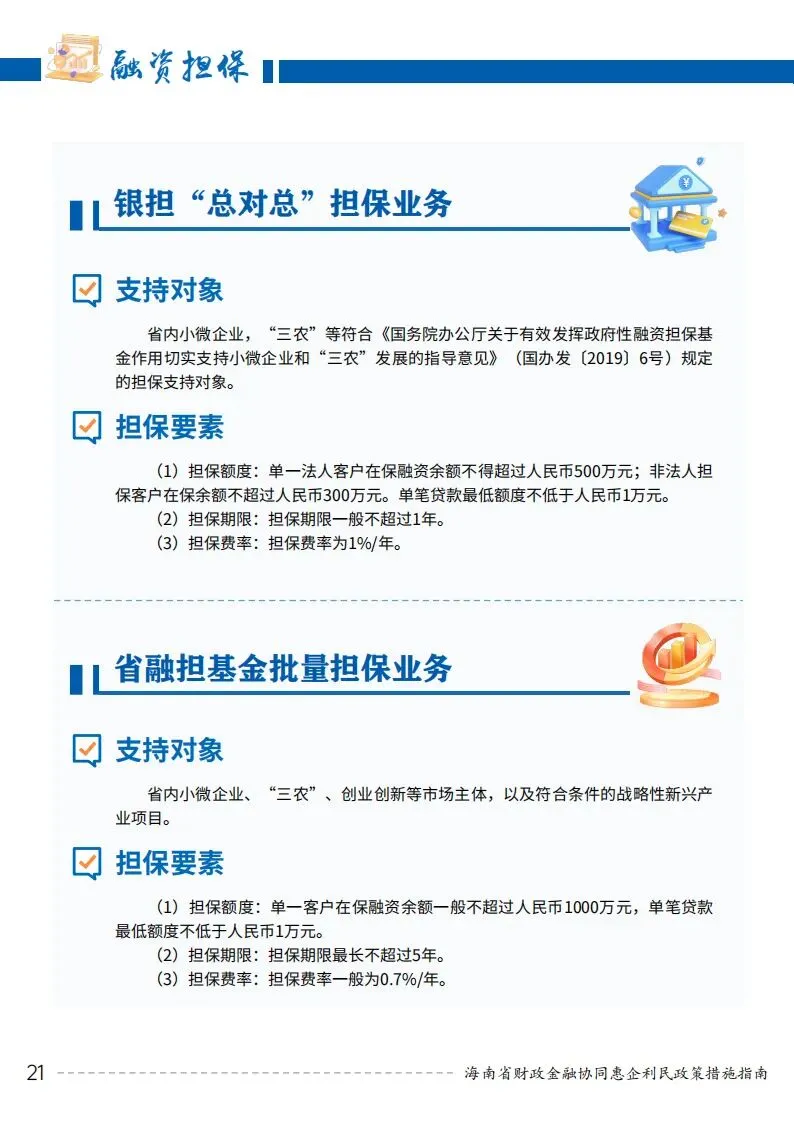 融资担保

银担“总对总”担保业务

支持对象

省内小微企业，“三农”等符合《国务院办公厅关于有效发挥政府性融资担保基金作用切实支持小微企业和“三农”发展的指导意见》（国办发〔2019〕6号）规定的担保支持对象。

担保要素

（1）担保额度：单一法人客户在保融资余额不得超过人民币500万元；非法人担保客户在保余额不超过人民币300万元。单笔贷款最低额度不低于人民币1万元。

（2）担保期限：担保期限一般不超过1年。

（3）担保费率：担保费率为1%/年。

省融担基金批量担保业务

支持对象

省内小微企业、“三农”、创业创新等市场主体，以及符合条件的战略性新兴产业项目。

担保要素

（1）担保额度：单一客户在保融资余额一般不超过人民币1000万元，单笔贷款最低额度不低于人民币1万元。

（2）担保期限：担保期限最长不超过5年。

（3）担保费率：担保费率一般为0.7%/年。

21 海南省财政金融协同惠企利民政策措施指南